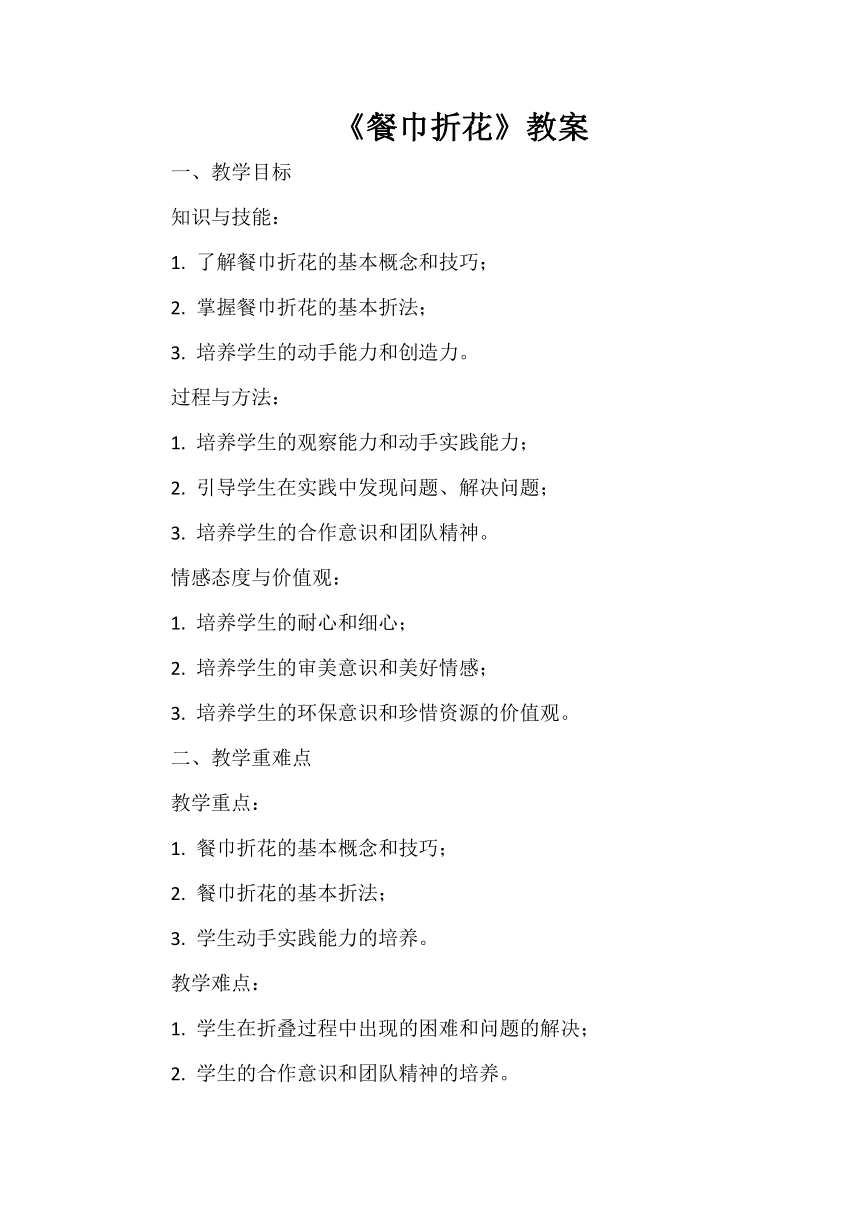 《餐巾折花》教案

一、教学目标

知识与技能：

1. 了解餐巾折花的基本概念和技巧；

2. 掌握餐巾折花的基本折法；

3. 培养学生的动手能力和创造力。

过程与方法：

1. 培养学生的观察能力和动手实践能力；

2. 引导学生在实践中发现问题、解决问题；

3. 培养学生的合作意识和团队精神。

情感态度与价值观：

1. 培养学生的耐心和细心；

2. 培养学生的审美意识和美好情感；

3. 培养学生的环保意识和珍惜资源的价值观。

二、教学重难点

教学重点：

1. 餐巾折花的基本概念和技巧；

2. 餐巾折花的基本折法；

3. 学生动手实践能力的培养。

教学难点：

1. 学生在折叠过程中出现的困难和问题的解决；

2. 学生的合作意识和团队精神的培养。